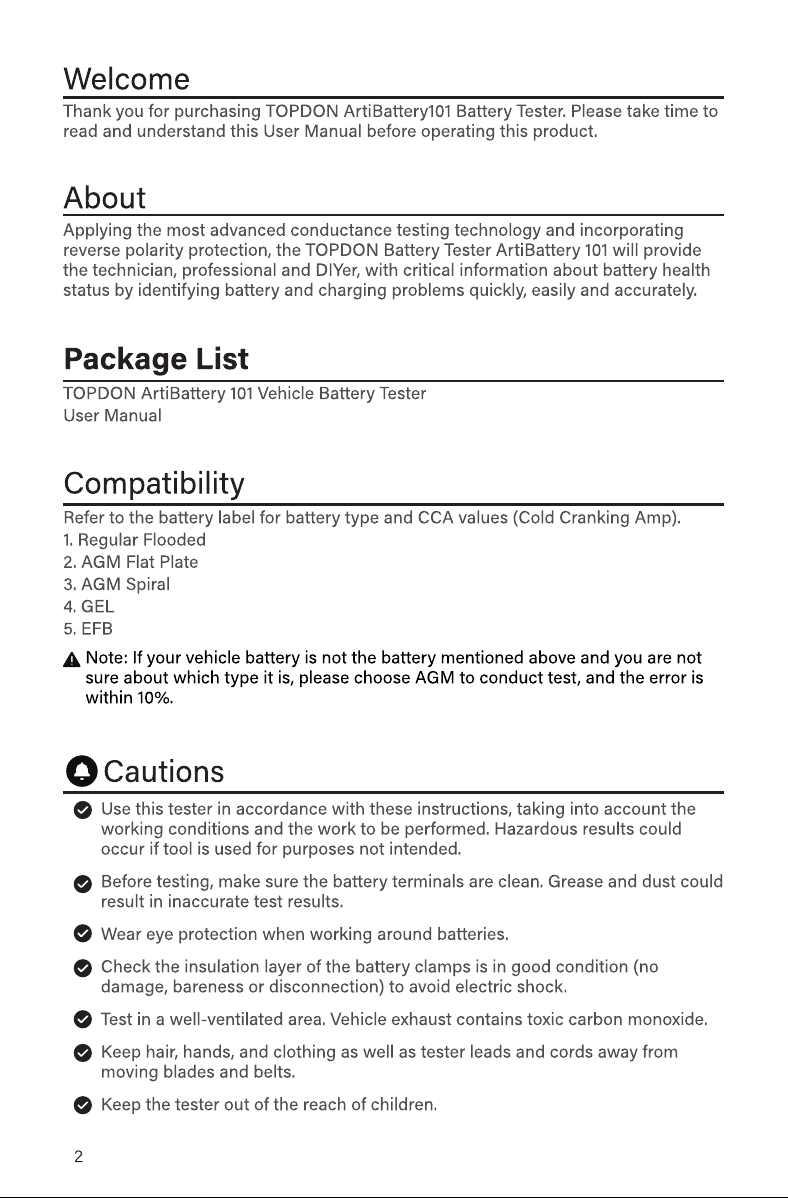 Welcome

Thank you for purchasing TOPDON ArtiBattery101 Battery Tester. Please take time to read and understand this User Manual before operating this product.

About

Applying the most advanced conductance testing technology and incorporating reverse polarity protection, the TOPDON Battery Tester ArtiBattery 101 will provide the technician, professional and DIYer, with critical information about battery health status by identifying battery and charging problems quickly, easily and accurately.

Package List

TOPDON ArtiBattery 101 Vehicle Battery Tester
User Manual

Compatibility

Refer to the battery label for battery type and CCA values (Cold Cranking Amp).
1. Regular Flooded
2. AGM Flat Plate
3. AGM Spiral
4. GEL
5. EFB

Note: If your vehicle battery is not the battery mentioned above and you are not sure about which type it is, please choose AGM to conduct test, and the error is within 10%.

Cautions

Use this tester in accordance with these instructions, taking into account the working conditions and the work to be performed. Hazardous results could occur if tool is used for purposes not intended.

Before testing, make sure the battery terminals are clean. Grease and dust could result in inaccurate test results.

Wear eye protection when working around batteries.

Check the insulation layer of the battery clamps is in good condition (no damage, bareness or disconnection) to avoid electric shock.

Test in a well-ventilated area. Vehicle exhaust contains toxic carbon monoxide.

Keep hair, hands, and clothing as well as tester leads and cords away from moving blades and belts.

Keep the tester out of the reach of children.

2